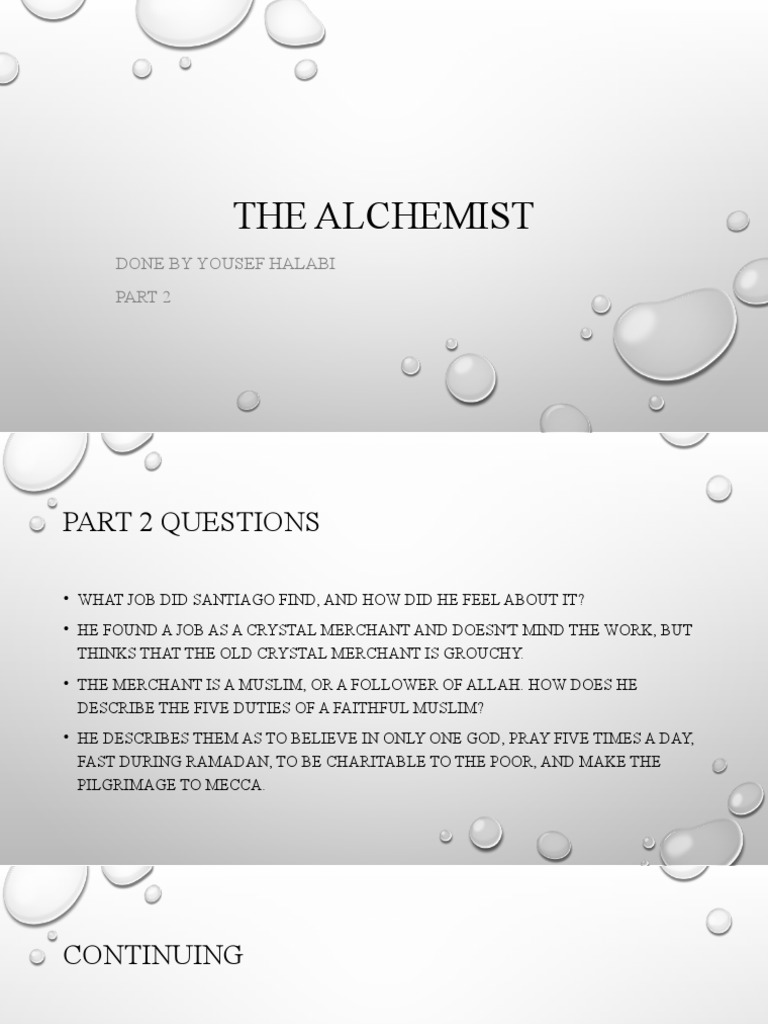 THE ALCHEMIST

DONE BY YOUSEF HALABI

PART 2

PART 2 QUESTIONS

• WHAT JOB DID SANTIAGO FIND, AND HOW DID HE FEEL ABOUT IT?

• HE FOUND A JOB AS A CRYSTAL MERCHANT AND DOESN'T MIND THE WORK, BUT THINKS THAT THE OLD CRYSTAL MERCHANT IS GROUCHY.

• THE MERCHANT IS A MUSLIM, OR A FOLLOWER OF ALLAH. HOW DOES HE DESCRIBE THE FIVE DUTIES OF A FAITHFUL MUSLIM?

• HE DESCRIBES THEM AS TO BELIEVE IN ONLY ONE GOD, PRAY FIVE TIMES A DAY, FAST DURING RAMADAN, TO BE CHARITABLE TO THE POOR, AND MAKE THE PILGRIMAGE TO MECCA.

CONTINUING